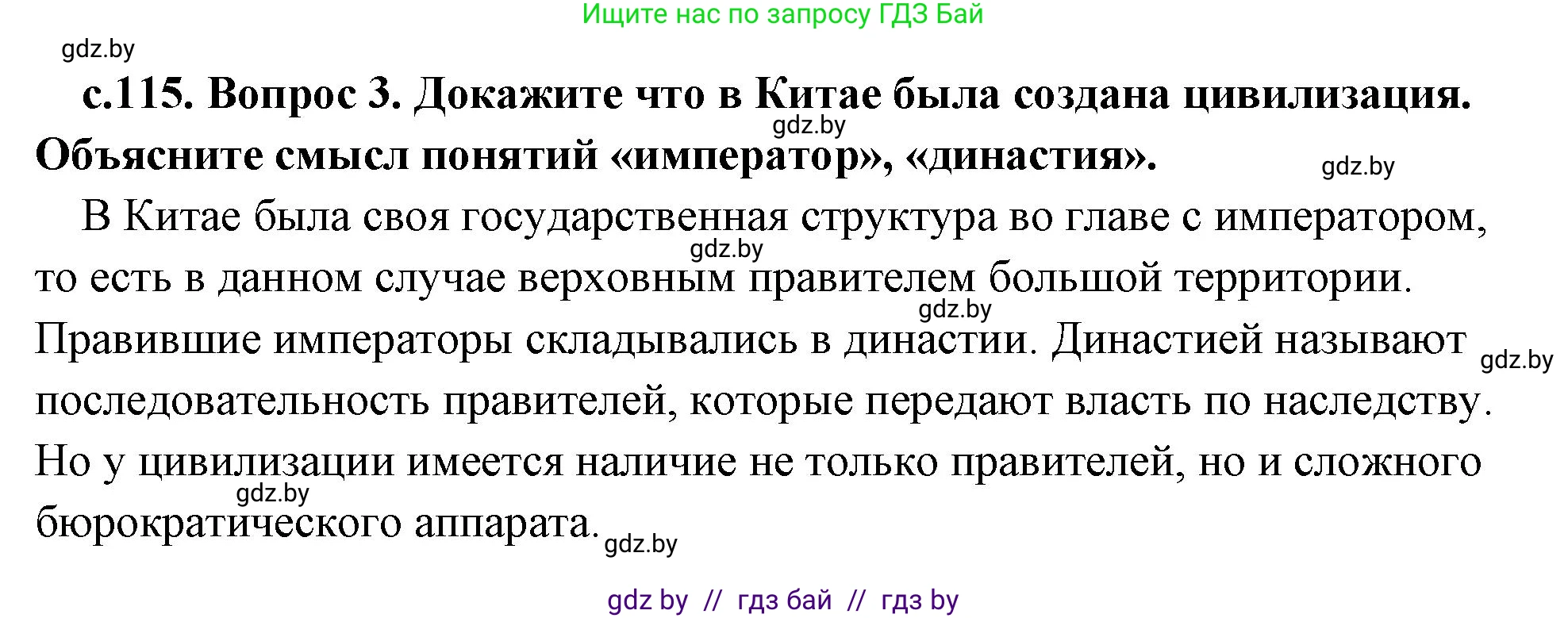 Ищите нас по запросу ГДЗ Бай

gdz.by

с.115. Вопрос 3. Докажите что в Китае была создана цивилизация. Объясните смысл понятий «император», «династия».

gdz.by

gdz.by

В Китае была своя государственная структура во главе с императором, то есть в данном случае верховным правителем большой территории. Правившие императоры складывались в династии. Династией называют последовательность правителей, которые передают власть по наследству. Но у цивилизации имеется наличие не только правителей, но и сложного бюрократического аппарата.

gdz.by

gdz.by

gdz.by

gdz.by

gdz.by

gdz by // гдз бай // гдз by